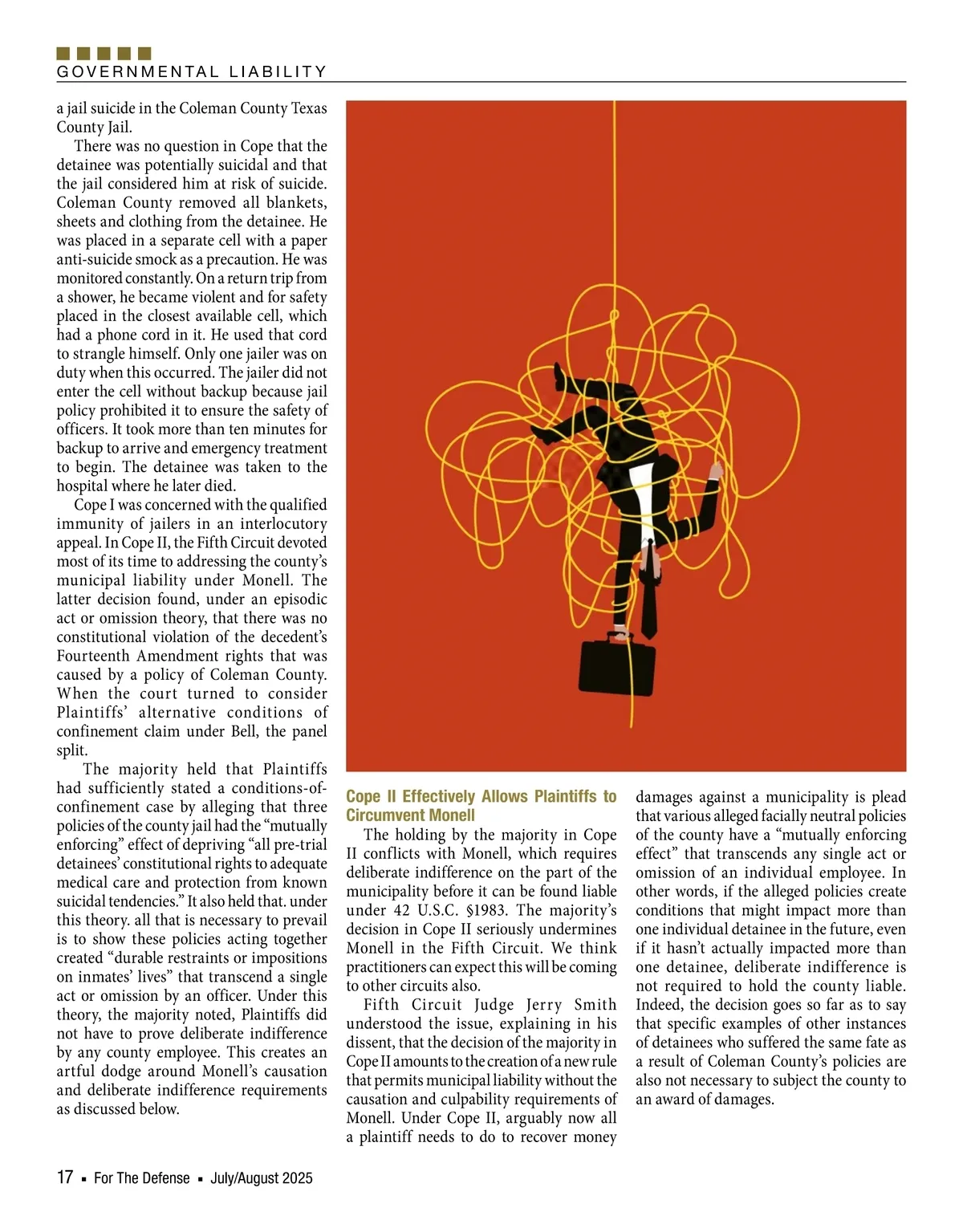 GOVERNMENTAL LIABILITY

a jail suicide in the Coleman County Texas County Jail.

There was no question in Cope that the detainee was potentially suicidal and that the jail considered him at risk of suicide. Coleman County removed all blankets, sheets and clothing from the detainee. He was placed in a separate cell with a paper anti-suicide smock as a precaution. He was monitored constantly. On a return trip from a shower, he became violent and for safety placed in the closest available cell, which had a phone cord in it. He used that cord to strangle himself. Only one jailer was on duty when this occurred. The jailer did not enter the cell without backup because jail policy prohibited it to ensure the safety of officers. It took more than ten minutes for backup to arrive and emergency treatment to begin. The detainee was taken to the hospital where he later died.

Cope I was concerned with the qualified immunity of jailers in an interlocutory appeal. In Cope II, the Fifth Circuit devoted most of its time to addressing the county's municipal liability under Monell. The latter decision found, under an episodic act or omission theory, that there was no constitutional violation of the decedent's Fourteenth Amendment rights that was caused by a policy of Coleman County. When the court turned to consider Plaintiffs' alternative conditions of confinement claim under Bell, the panel split.

The majority held that Plaintiffs had sufficiently stated a conditions-of-confinement case by alleging that three policies of the county jail had the "mutually enforcing" effect of depriving "all pre-trial detainees' constitutional rights to adequate medical care and protection from known suicidal tendencies." It also held that. under this theory. all that is necessary to prevail is to show these policies acting together created "durable restraints or impositions on inmates' lives" that transcend a single act or omission by an officer. Under this theory, the majority noted, Plaintiffs did not have to prove deliberate indifference by any county employee. This creates an artful dodge around Monell's causation and deliberate indifference requirements as discussed below.

Cope II Effectively Allows Plaintiffs to Circumvent Monell

The holding by the majority in Cope II conflicts with Monell, which requires deliberate indifference on the part of the municipality before it can be found liable under 42 U.S.C. §1983. The majority's decision in Cope II seriously undermines Monell in the Fifth Circuit. We think practitioners can expect this will be coming to other circuits also.

Fifth Circuit Judge Jerry Smith understood the issue, explaining in his dissent, that the decision of the majority in Cope II amounts to the creation of a new rule that permits municipal liability without the causation and culpability requirements of Monell. Under Cope II, arguably now all a plaintiff needs to do to recover money damages against a municipality is plead that various alleged facially neutral policies of the county have a "mutually enforcing effect" that transcends any single act or omission of an individual employee. In other words, if the alleged policies create conditions that might impact more than one individual detainee in the future, even if it hasn't actually impacted more than one detainee, deliberate indifference is not required to hold the county liable. Indeed, the decision goes so far as to say that specific examples of other instances of detainees who suffered the same fate as a result of Coleman County's policies are also not necessary to subject the county to an award of damages.

17 ▪ For The Defense ▪ July/August 2025